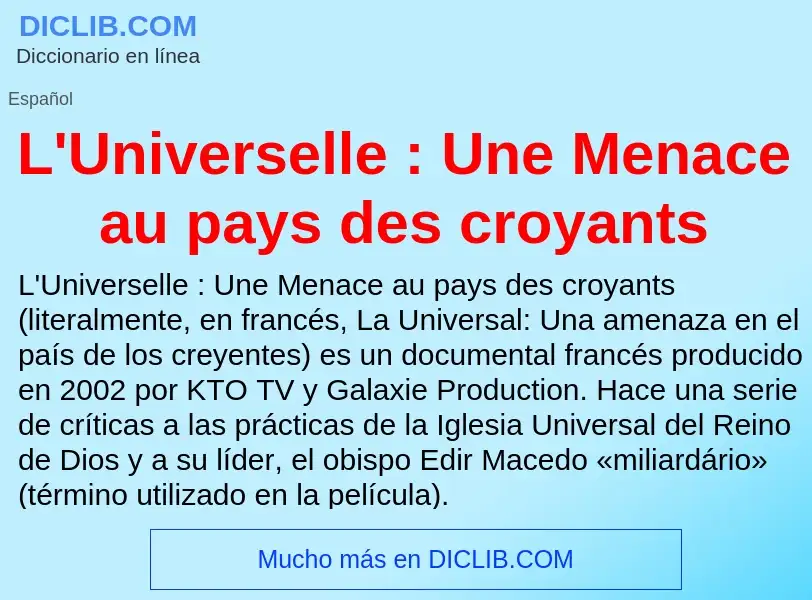 DICLIB.COM
Diccionario en línea

Español

L'Universelle : Une Menace au pays des croyants

L'Universelle : Une Menace au pays des croyants (literalmente, en francés, La Universal: Una amenaza en el país de los creyentes) es un documental francés producido en 2002 por KTO TV y Galaxie Production. Hace una serie de críticas a las prácticas de la Iglesia Universal del Reino de Dios y a su líder, el obispo Edir Macedo «miliardário» (término utilizado en la película).

Mucho más en DICLIB.COM